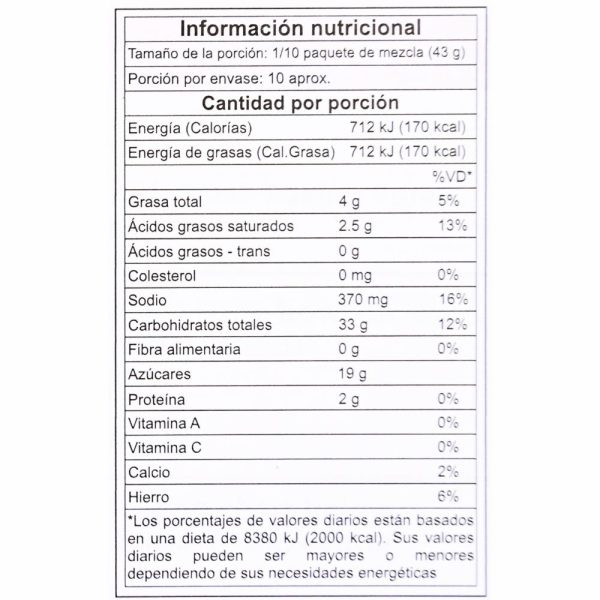 Información nutricional

Tamaño de la porción: 1/10 paquete de mezcla (43 g)

Porción por envase: 10 aprox.

Cantidad por porción

| | | |
|---|---|---|
| Energía (Calorías) | 712 kJ (170 kcal) | |
| Energía de grasas (Cal.Grasa) | 712 kJ (170 kcal) | |
| | | %VD* |
| Grasa total | 4 g | 5% |
| Ácidos grasos saturados | 2.5 g | 13% |
| Ácidos grasos - trans | 0 g | |
| Colesterol | 0 mg | 0% |
| Sodio | 370 mg | 16% |
| Carbohidratos totales | 33 g | 12% |
| Fibra alimentaria | 0 g | 0% |
| Azúcares | 19 g | |
| Proteína | 2 g | 0% |
| Vitamina A | | 0% |
| Vitamina C | | 0% |
| Calcio | | 2% |
| Hierro | | 6% |

*Los porcentajes de valores diarios están basados en una dieta de 8380 kJ (2000 kcal). Sus valores diarios pueden ser mayores o menores dependiendo de sus necesidades energéticas